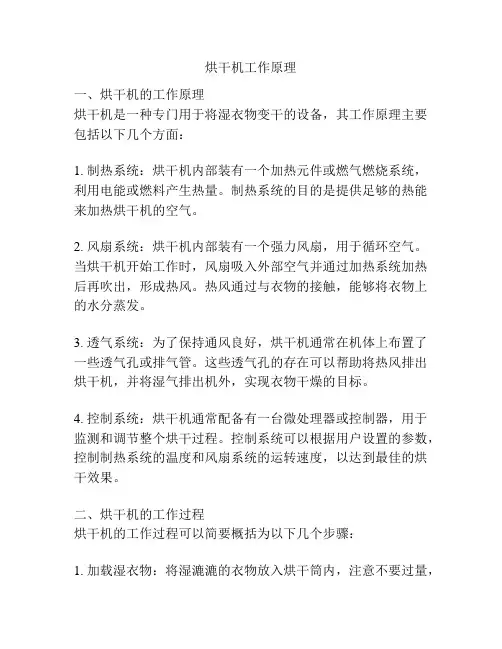 烘干机工作原理

一、烘干机的工作原理
烘干机是一种专门用于将湿衣物变干的设备，其工作原理主要包括以下几个方面：

1. 制热系统：烘干机内部装有一个加热元件或燃气燃烧系统，利用电能或燃料产生热量。制热系统的目的是提供足够的热能来加热烘干机的空气。

2. 风扇系统：烘干机内部装有一个强力风扇，用于循环空气。当烘干机开始工作时，风扇吸入外部空气并通过加热系统加热后再吹出，形成热风。热风通过与衣物的接触，能够将衣物上的水分蒸发。

3. 透气系统：为了保持通风良好，烘干机通常在机体上布置了一些透气孔或排气管。这些透气孔的存在可以帮助将热风排出烘干机，并将湿气排出机外，实现衣物干燥的目标。

4. 控制系统：烘干机通常配备有一台微处理器或控制器，用于监测和调节整个烘干过程。控制系统可以根据用户设置的参数，控制制热系统的温度和风扇系统的运转速度，以达到最佳的烘干效果。

二、烘干机的工作过程
烘干机的工作过程可以简要概括为以下几个步骤：

1. 加载湿衣物：将湿漉漉的衣物放入烘干筒内，注意不要过量，